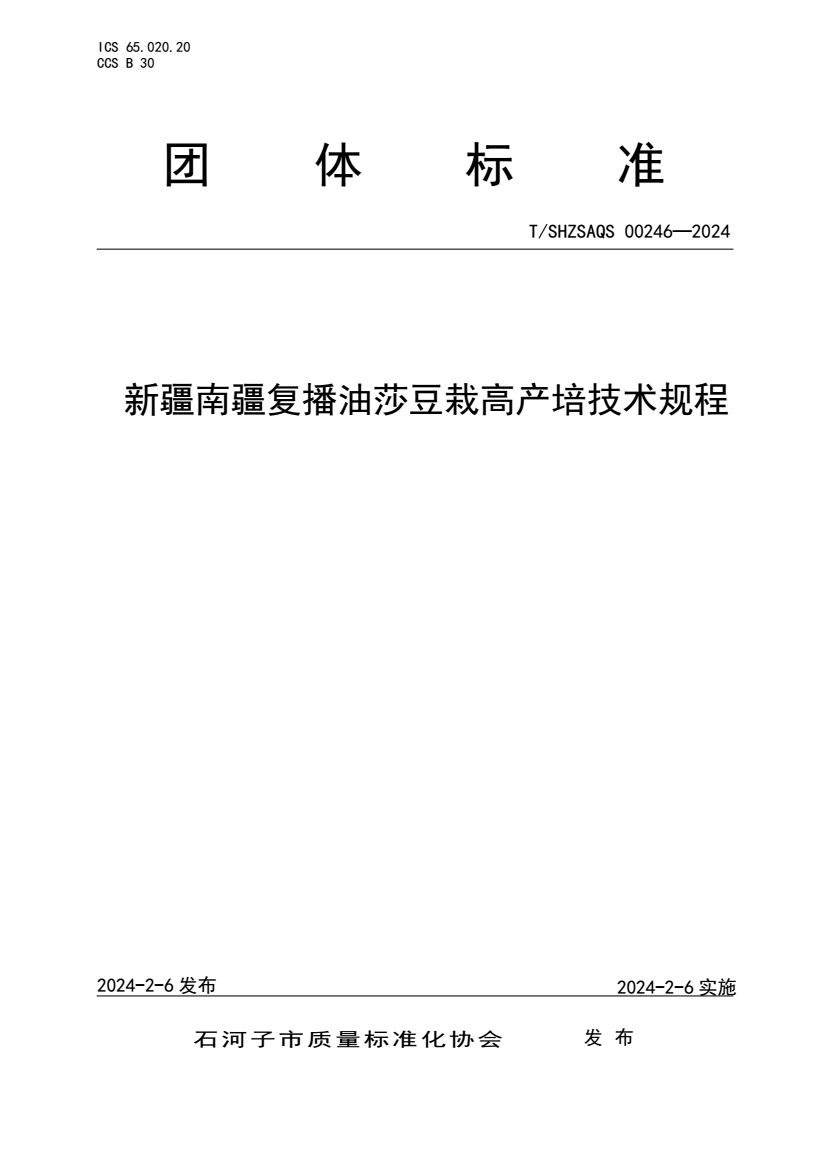 ICS 65.020.20
CCS B 30

团 体 标 准

T/SHZSAQS 00246—2024

新疆南疆复播油莎豆栽高产培技术规程

2024-2-6 发布

2024-2-6 实施

石河子市质量标准化协会 发 布